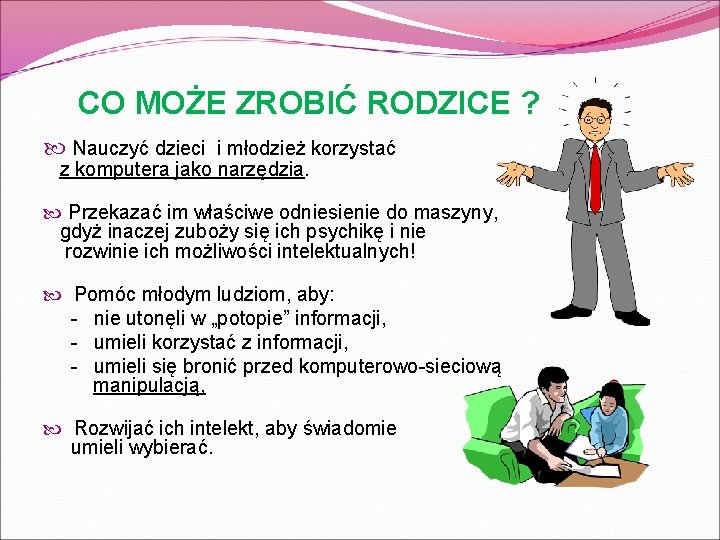 CO MOŻE ZROBIĆ RODZICE ?

Nauczyć dzieci i młodzież korzystać z komputera jako narzędzia.

Przekazać im właściwe odniesienie do maszyny, gdyż inaczej zuboży się ich psychikę i nie rozwinie ich możliwości intelektualnych!

Pomóc młodym ludziom, aby:
- nie utonęli w „potopie” informacji,
- umieli korzystać z informacji,
- umieli się bronić przed komputerowo-sieciową manipulacją,

Rozwijać ich intelekt, aby świadomie umieli wybierać.